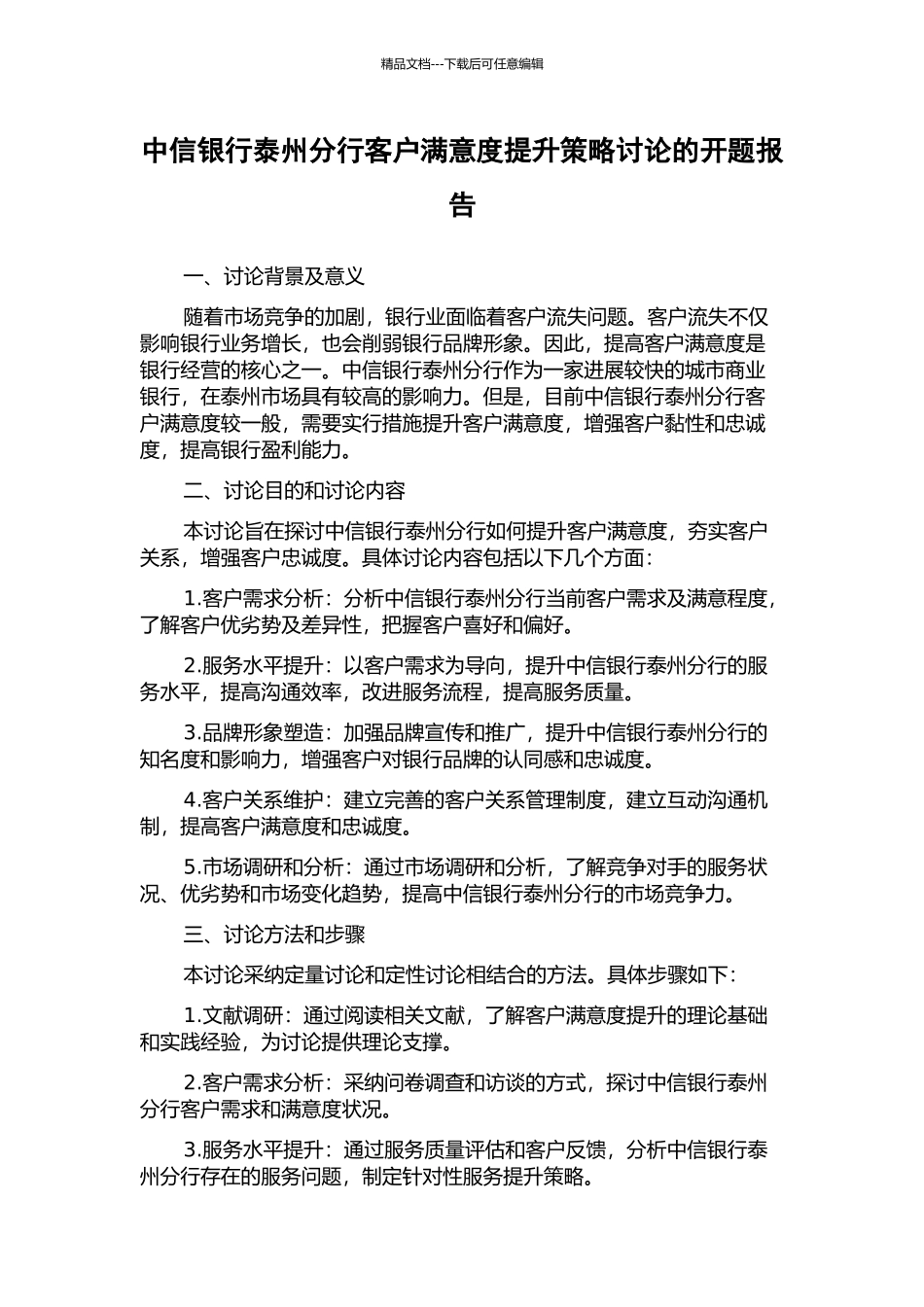 精品文档---下载后可任意编辑

中信银行泰州分行客户满意度提升策略讨论的开题报告

一、讨论背景及意义

随着市场竞争的加剧，银行业面临着客户流失问题。客户流失不仅影响银行业务增长，也会削弱银行品牌形象。因此，提高客户满意度是银行经营的核心之一。中信银行泰州分行作为一家进展较快的城市商业银行，在泰州市场具有较高的影响力。但是，目前中信银行泰州分行客户满意度较一般，需要实行措施提升客户满意度，增强客户黏性和忠诚度，提高银行盈利能力。

二、讨论目的和讨论内容

本讨论旨在探讨中信银行泰州分行如何提升客户满意度，夯实客户关系，增强客户忠诚度。具体讨论内容包括以下几个方面：

1.客户需求分析：分析中信银行泰州分行当前客户需求及满意程度，了解客户优劣势及差异性，把握客户喜好和偏好。

2.服务水平提升：以客户需求为导向，提升中信银行泰州分行的服务水平，提高沟通效率，改进服务流程，提高服务质量。

3.品牌形象塑造：加强品牌宣传和推广，提升中信银行泰州分行的知名度和影响力，增强客户对银行品牌的认同感和忠诚度。

4.客户关系维护：建立完善的客户关系管理制度，建立互动沟通机制，提高客户满意度和忠诚度。

5.市场调研和分析：通过市场调研和分析，了解竞争对手的服务状况、优劣势和市场变化趋势，提高中信银行泰州分行的市场竞争力。

三、讨论方法和步骤

本讨论采纳定量讨论和定性讨论相结合的方法。具体步骤如下：

1.文献调研：通过阅读相关文献，了解客户满意度提升的理论基础和实践经验，为讨论提供理论支撑。

2.客户需求分析：采纳问卷调查和访谈的方式，探讨中信银行泰州分行客户需求和满意度状况。

3.服务水平提升：通过服务质量评估和客户反馈，分析中信银行泰州分行存在的服务问题，制定针对性服务提升策略。